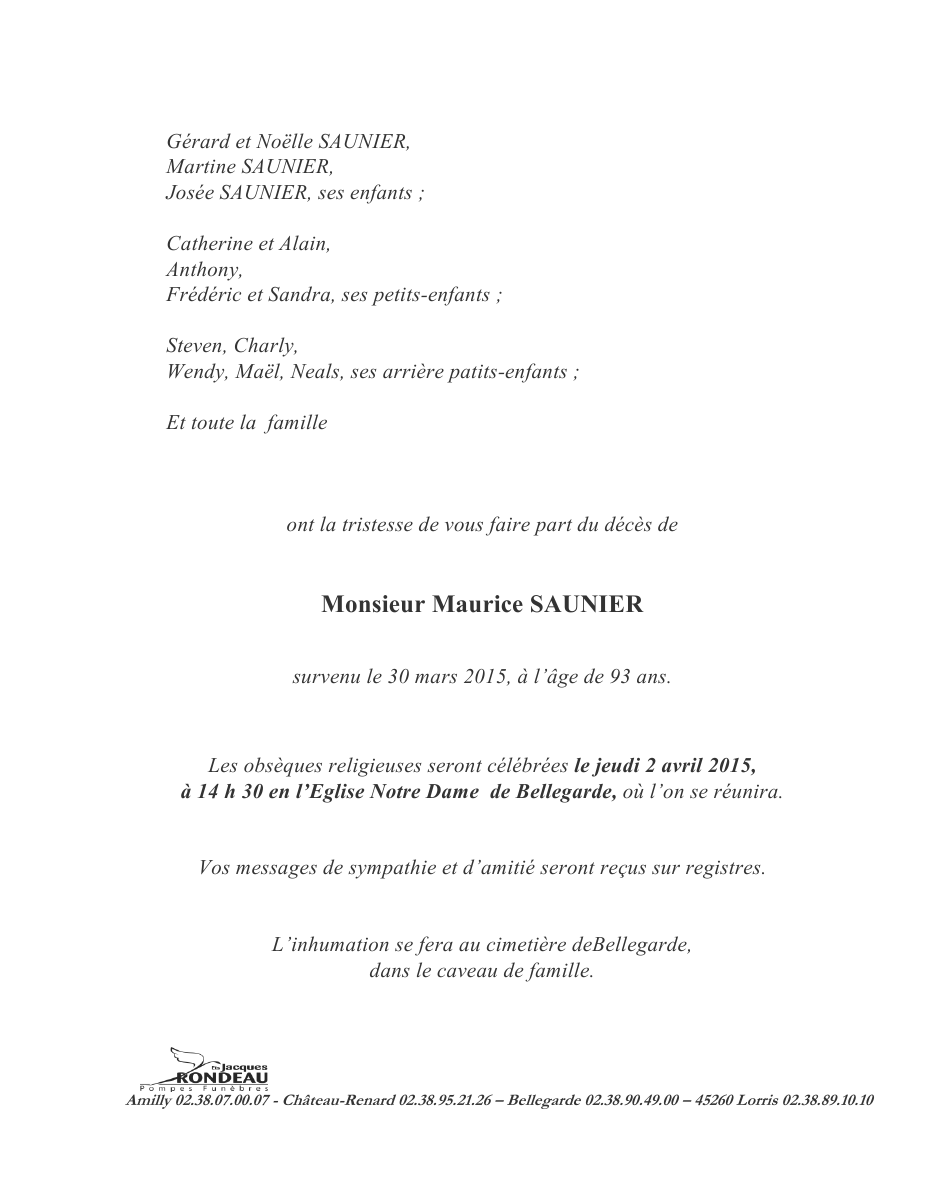 Gérard et Noëlle SAUNIER,
Martine SAUNIER,
Josée SAUNIER, ses enfants ;

Catherine et Alain,
Anthony,
Frédéric et Sandra, ses petits-enfants ;

Steven, Charly,
Wendy, Maël, Neals, ses arrière patits-enfants ;

Et toute la famille

ont la tristesse de vous faire part du décès de

Monsieur Maurice SAUNIER

survenu le 30 mars 2015, à l'âge de 93 ans.

Les obsèques religieuses seront célébrées le jeudi 2 avril 2015, à 14 h 30 en l'Eglise Notre Dame de Bellegarde, où l'on se réunira.

Vos messages de sympathie et d'amitié seront reçus sur registres.

L'inhumation se fera au cimetière deBellegarde, dans le caveau de famille.

Ets Jacques RONDEAU Pompes Funèbres
Amilly 02.38.07.00.07 - Château-Renard 02.38.95.21.26 – Bellegarde 02.38.90.49.00 – 45260 Lorris 02.38.89.10.10